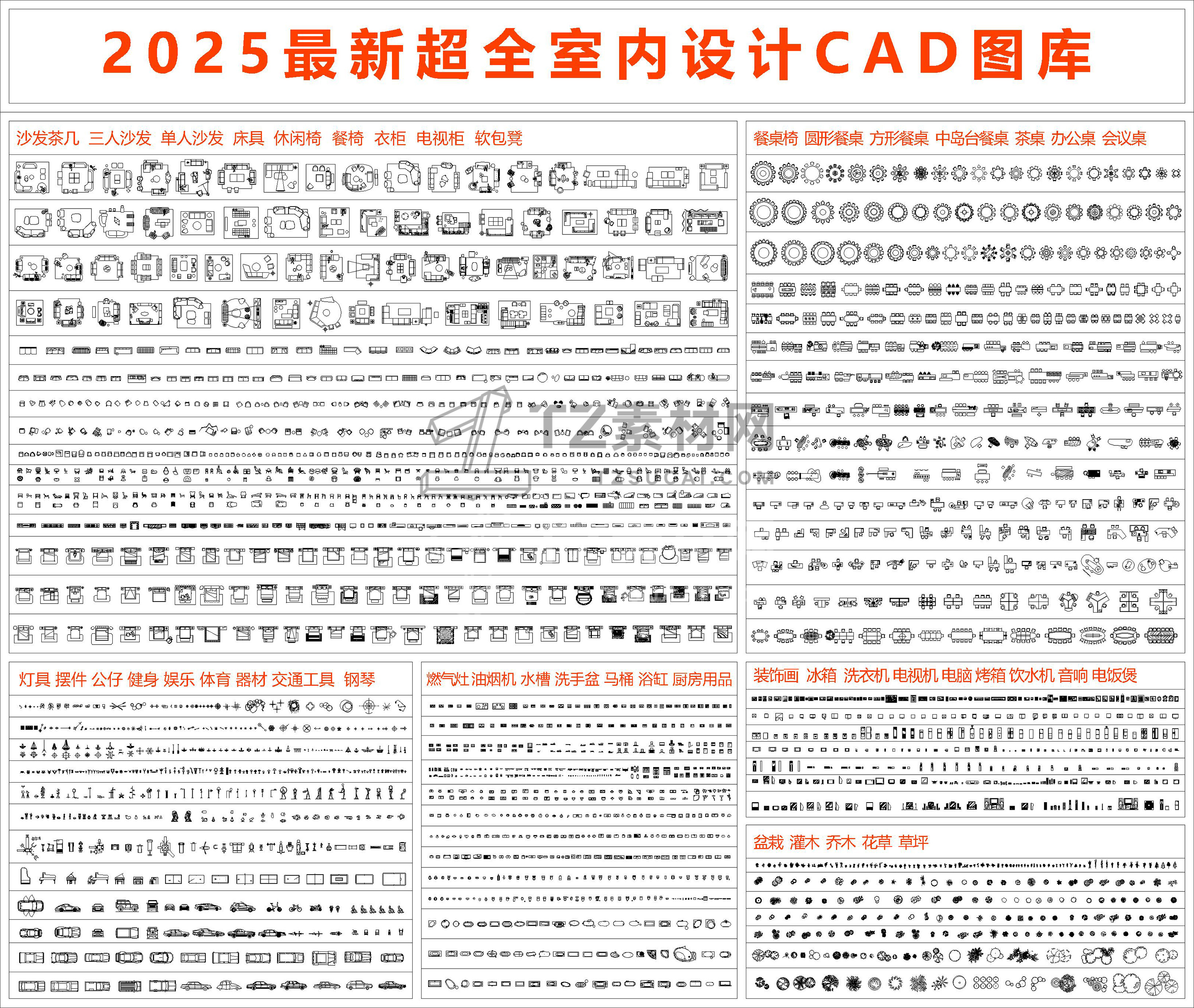 2025最新超全室内设计CAD图库

沙发茶几 三人沙发 单人沙发 床具 休闲椅 餐椅 衣柜 电视柜 软包凳

餐桌椅 圆形餐桌 方形餐桌 中岛台餐桌 茶桌 办公桌 会议桌

TZ素材网
TZSUCAI.COM

灯具 摆件 公仔 健身 娱乐 体育 器材 交通工具 钢琴

燃气灶 油烟机 水槽 洗手盆 马桶 浴缸 厨房用品

装饰画 冰箱 洗衣机 电视机 电脑 烤箱 饮水机 音响 电饭煲

盆栽 灌木 乔木 花草 草坪